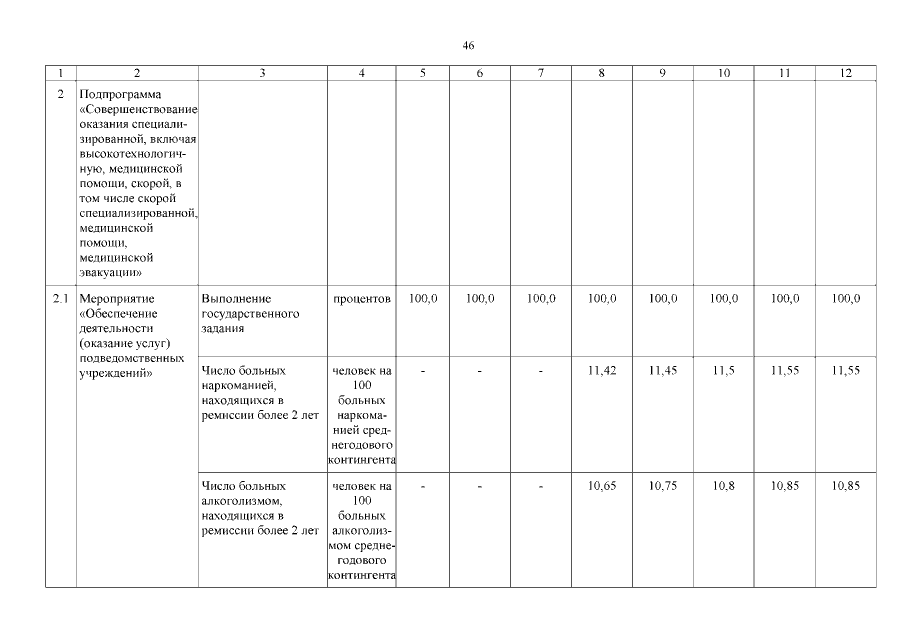 46

| 1 | 2 | 3 | 4 | 5 | 6 | 7 | 8 | 9 | 10 | 11 | 12 |
|---|---|---|---|---|---|---|---|---|---|---|---|
| 2 | Подпрограмма «Совершенствование оказания специализированной, включая высокотехнологичную, медицинской помощи, скорой, в том числе скорой специализированной, медицинской помощи, медицинской эвакуации» | | | | | | | | | | |
| 2.1 | Мероприятие «Обеспечение деятельности (оказание услуг) подведомственных учреждений» | Выполнение государственного задания | процентов | 100,0 | 100,0 | 100,0 | 100,0 | 100,0 | 100,0 | 100,0 | 100,0 |
| | | Число больных наркоманией, находящихся в ремиссии более 2 лет | человек на 100 больных наркоманией среднегодового контингента | - | - | - | 11,42 | 11,45 | 11,5 | 11,55 | 11,55 |
| | | Число больных алкоголизмом, находящихся в ремиссии более 2 лет | человек на 100 больных алкоголизмом среднегодового контингента | - | - | - | 10,65 | 10,75 | 10,8 | 10,85 | 10,85 |